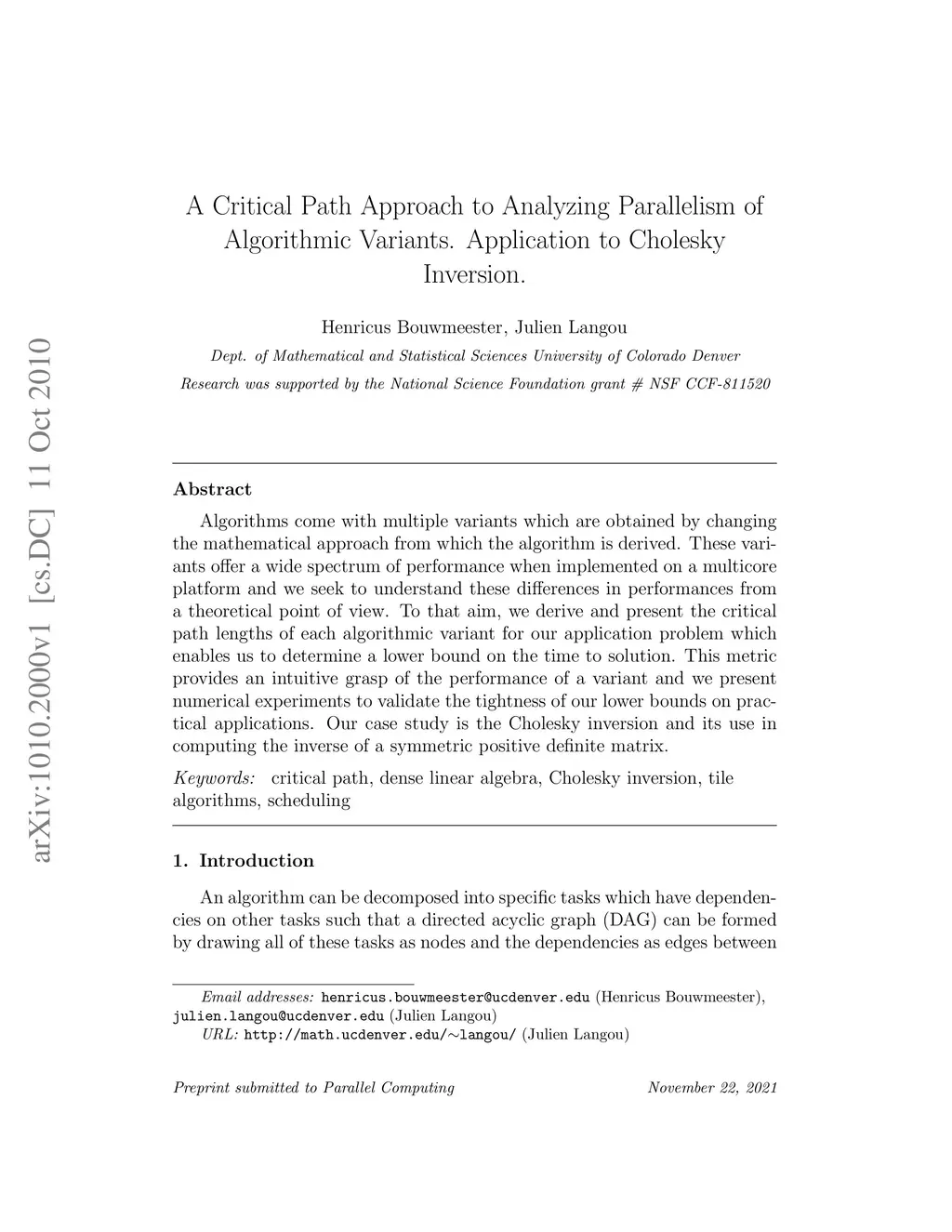 arXiv:1010.2000v1 [cs.DC] 11 Oct 2010

A Critical Path Approach to Analyzing Parallelism of Algorithmic Variants. Application to Cholesky Inversion.

Henricus Bouwmeester, Julien Langou

Dept. of Mathematical and Statistical Sciences University of Colorado Denver

Research was supported by the National Science Foundation grant # NSF CCF-811520

Abstract

Algorithms come with multiple variants which are obtained by changing the mathematical approach from which the algorithm is derived. These variants offer a wide spectrum of performance when implemented on a multicore platform and we seek to understand these differences in performances from a theoretical point of view. To that aim, we derive and present the critical path lengths of each algorithmic variant for our application problem which enables us to determine a lower bound on the time to solution. This metric provides an intuitive grasp of the performance of a variant and we present numerical experiments to validate the tightness of our lower bounds on practical applications. Our case study is the Cholesky inversion and its use in computing the inverse of a symmetric positive definite matrix.

Keywords: critical path, dense linear algebra, Cholesky inversion, tile algorithms, scheduling

1. Introduction

An algorithm can be decomposed into specific tasks which have dependencies on other tasks such that a directed acyclic graph (DAG) can be formed by drawing all of these tasks as nodes and the dependencies as edges between

Email addresses: henricus.bouwmeester@ucdenver.edu (Henricus Bouwmeester), julien.langou@ucdenver.edu (Julien Langou)
URL: http://math.ucdenver.edu/~langou/ (Julien Langou)

Preprint submitted to Parallel Computing November 22, 2021